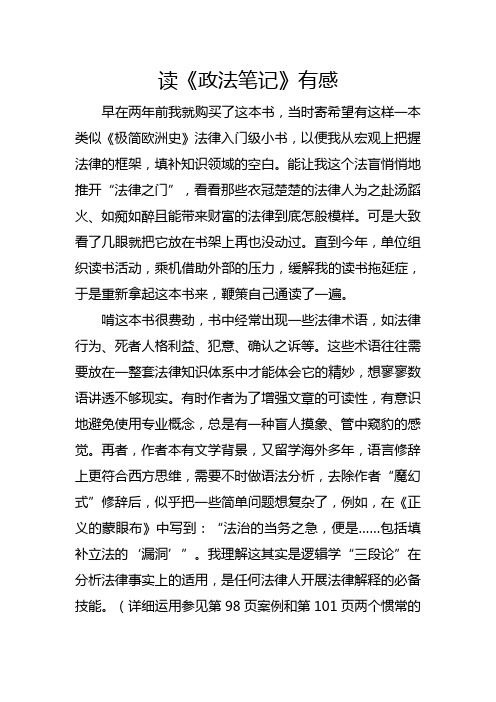 读《政法笔记》有感

早在两年前我就购买了这本书，当时寄希望有这样一本类似《极简欧洲史》法律入门级小书，以便我从宏观上把握法律的框架，填补知识领域的空白。能让我这个法盲悄悄地推开“法律之门”，看看那些衣冠楚楚的法律人为之赴汤蹈火、如痴如醉且能带来财富的法律到底怎般模样。可是大致看了几眼就把它放在书架上再也没动过。直到今年，单位组织读书活动，乘机借助外部的压力，缓解我的读书拖延症，于是重新拿起这本书来，鞭策自己通读了一遍。

啃这本书很费劲，书中经常出现一些法律术语，如法律行为、死者人格利益、犯意、确认之诉等。这些术语往往需要放在一整套法律知识体系中才能体会它的精妙，想寥寥数语讲透不够现实。有时作者为了增强文章的可读性，有意识地避免使用专业概念，总是有一种盲人摸象、管中窥豹的感觉。再者，作者本有文学背景，又留学海外多年，语言修辞上更符合西方思维，需要不时做语法分析，去除作者“魔幻式”修辞后，似乎把一些简单问题想复杂了，例如，在《正义的蒙眼布》中写到：“法治的当务之急，便是......包括填补立法的‘漏洞’”。我理解这其实是逻辑学“三段论”在分析法律事实上的适用，是任何法律人开展法律解释的必备技能。（详细运用参见第 98 页案例和第 101 页两个惯常的